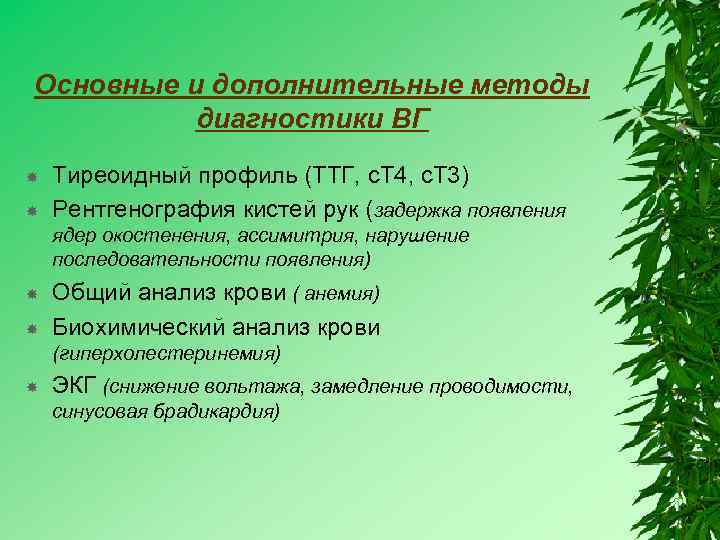 Основные и дополнительные методы диагностики ВГ

Тиреоидный профиль (ТТГ, сТ4, сТ3)

Рентгенография кистей рук (задержка появления ядер окостенения, ассимитрия, нарушение последовательности появления)

Общий анализ крови ( анемия)

Биохимический анализ крови (гиперхолестеринемия)

ЭКГ (снижение вольтажа, замедление проводимости, синусовая брадикардия)